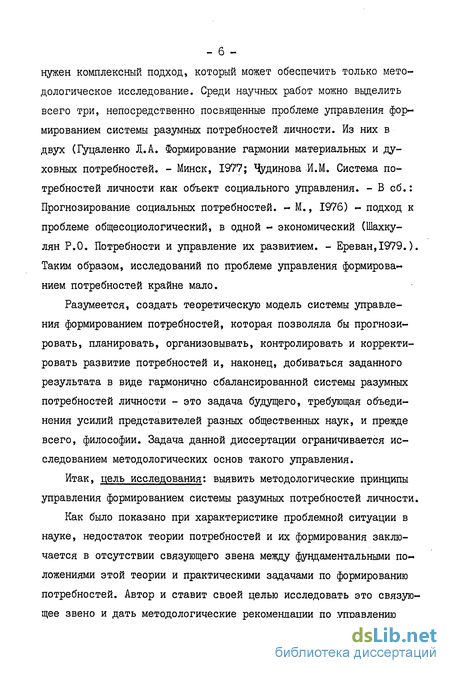 - 6 -

нужен комплексный подход, который может обеспечить только методологическое исследование. Среди научных работ можно выделить всего три, непосредственно посвященные проблеме управления формированием системы разумных потребностей личности. Из них в двух (Гуцаленко Л.А. Формирование гармонии материальных и духовных потребностей. - Минск, 1977; Чудинова И.М. Система потребностей личности как объект социального управления. - В сб.: Прогнозирование социальных потребностей. - М., 1976) - подход к проблеме общесоциологический, в одной - экономический (Шахкулян Р.О. Потребности и управление их развитием. - Ереван,1979.). Таким образом, исследований по проблеме управления формированием потребностей крайне мало.

Разумеется, создать теоретическую модель системы управления формированием потребностей, которая позволяла бы прогнозировать, планировать, организовывать, контролировать и корректировать развитие потребностей и, наконец, добиваться заданного результата в виде гармонично сбалансированной системы разумных потребностей личности - это задача будущего, требующая объединения усилий представителей разных общественных наук, и прежде всего, философии. Задача данной диссертации ограничивается исследованием методологических основ такого управления.

Итак, цель исследования: выявить методологические принципы управления формированием системы разумных потребностей личности.

Как было показано при характеристике проблемной ситуации в науке, недостаток теории потребностей и их формирования заключается в отсутствии связующего звена между фундаментальными положениями этой теории и практическими задачами по формированию потребностей. Автор и ставит своей целью исследовать это связующее звено и дать методологические рекомендации по управлению

dsLib.net
библиотека диссертаций